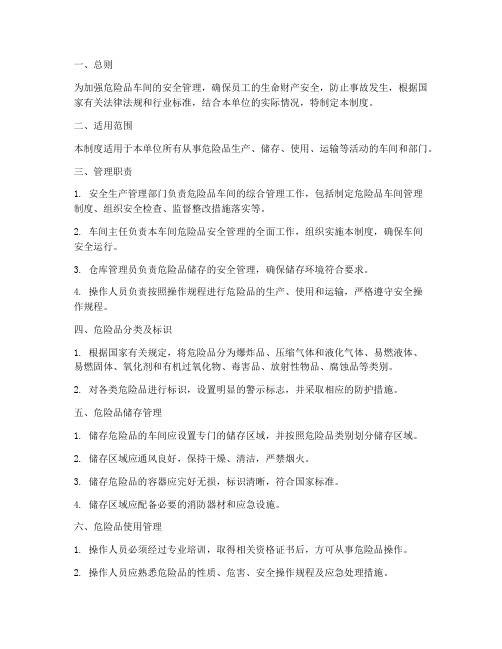 一、总则

为加强危险品车间的安全管理，确保员工的生命财产安全，防止事故发生，根据国家有关法律法规和行业标准，结合本单位的实际情况，特制定本制度。

二、适用范围

本制度适用于本单位所有从事危险品生产、储存、使用、运输等活动的车间和部门。

三、管理职责

1. 安全生产管理部门负责危险品车间的综合管理工作，包括制定危险品车间管理制度、组织安全检查、监督整改措施落实等。

2. 车间主任负责本车间危险品安全管理的全面工作，组织实施本制度，确保车间安全运行。

3. 仓库管理员负责危险品储存的安全管理，确保储存环境符合要求。

4. 操作人员负责按照操作规程进行危险品的生产、使用和运输，严格遵守安全操作规程。

四、危险品分类及标识

1. 根据国家有关规定，将危险品分为爆炸品、压缩气体和液化气体、易燃液体、易燃固体、氧化剂和有机过氧化物、毒害品、放射性物品、腐蚀品等类别。

2. 对各类危险品进行标识，设置明显的警示标志，并采取相应的防护措施。

五、危险品储存管理

1. 储存危险品的车间应设置专门的储存区域，并按照危险品类别划分储存区域。

2. 储存区域应通风良好，保持干燥、清洁，严禁烟火。

3. 储存危险品的容器应完好无损，标识清晰，符合国家标准。

4. 储存区域应配备必要的消防器材和应急设施。

六、危险品使用管理

1. 操作人员必须经过专业培训，取得相关资格证书后，方可从事危险品操作。

2. 操作人员应熟悉危险品的性质、危害、安全操作规程及应急处理措施。